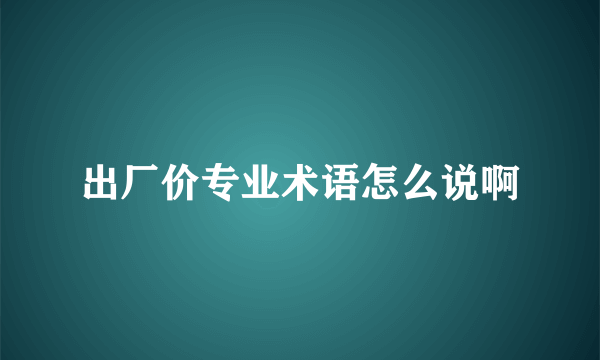 出厂价专业术语怎么说啊